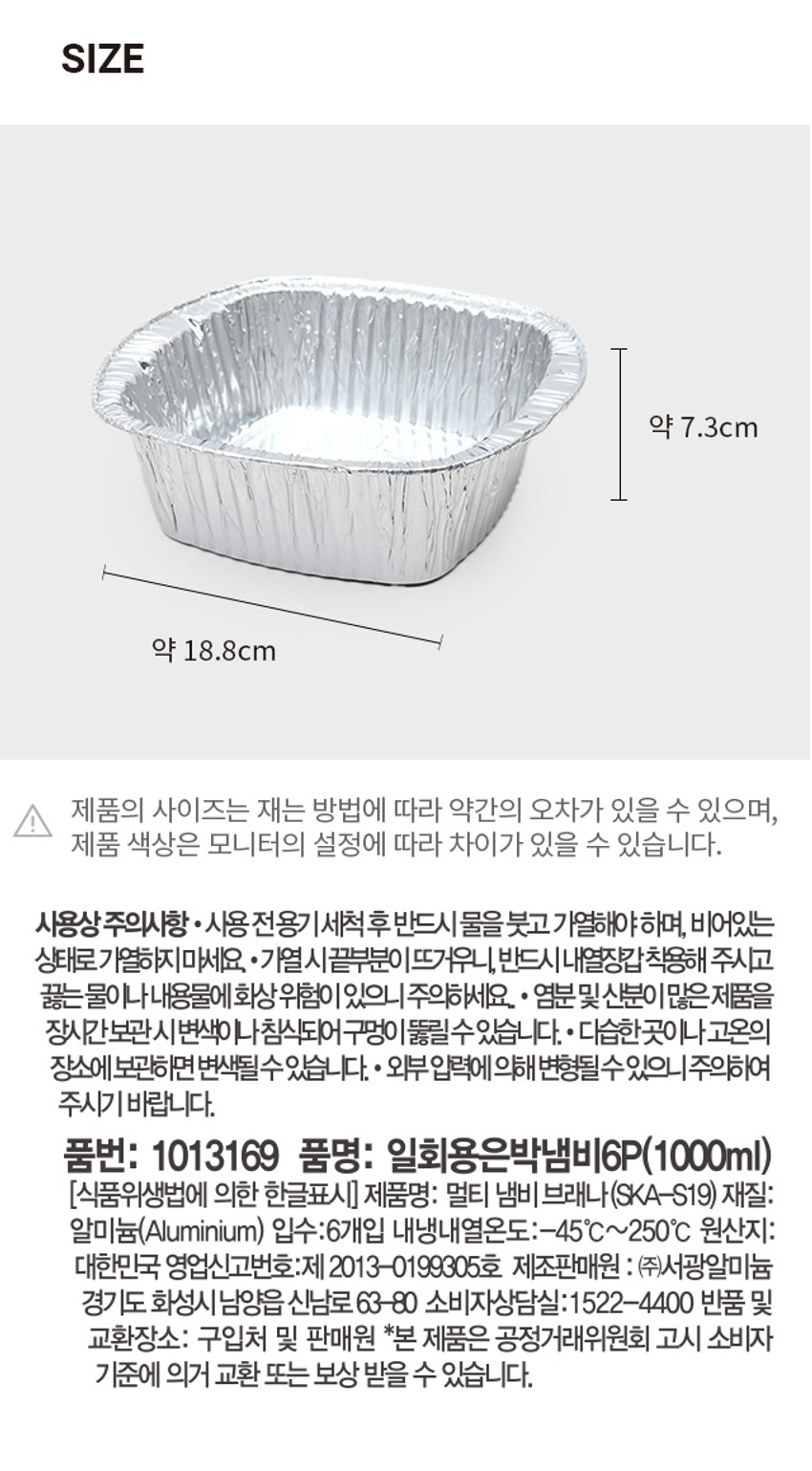 SIZE

약 7.3cm

약 18.8cm

제품의 사이즈는 재는 방법에 따라 약간의 오차가 있을 수 있으며, 제품 색상은 모니터의 설정에 따라 차이가 있을 수 있습니다.

사용상 주의사항 • 사용 전 용기 세척 후 반드시 물을 붓고 가열해야 하며, 비어있는 상태로 가열하지 마세요. • 가열 시 끝부분이 뜨거우니, 반드시 내열장갑 착용해 주시고 끓는 물이나 내용물에 화상 위험이 있으니 주의하세요. • 염분 및 산분이 많은 제품을 장시간 보관 시 변색이나 침식되어 구멍이 뚫릴 수 있습니다. • 다습한 곳이나 고온의 장소에 보관하면 변색될 수 있습니다. • 외부 압력에 의해 변형될 수 있으니 주의하여 주시기 바랍니다.

품번: 1013169 품명: 일회용은박냄비6P(1000ml)

[식품위생법에 의한 한글표시] 제품명: 멀티 냄비 브래나 (SKA-S19) 재질: 알미늄(Aluminium) 입수:6개입 내냉내열온도:-45℃~250℃ 원산지: 대한민국 영업신고번호:제 2013-0199305호 제조판매원 : ㈜서광알미늄 경기도 화성시 남양읍 신남로 63-80 소비자상담실:1522-4400 반품 및 교환장소: 구입처 및 판매원 *본 제품은 공정거래위원회 고시 소비자 기준에 의거 교환 또는 보상 받을 수 있습니다.